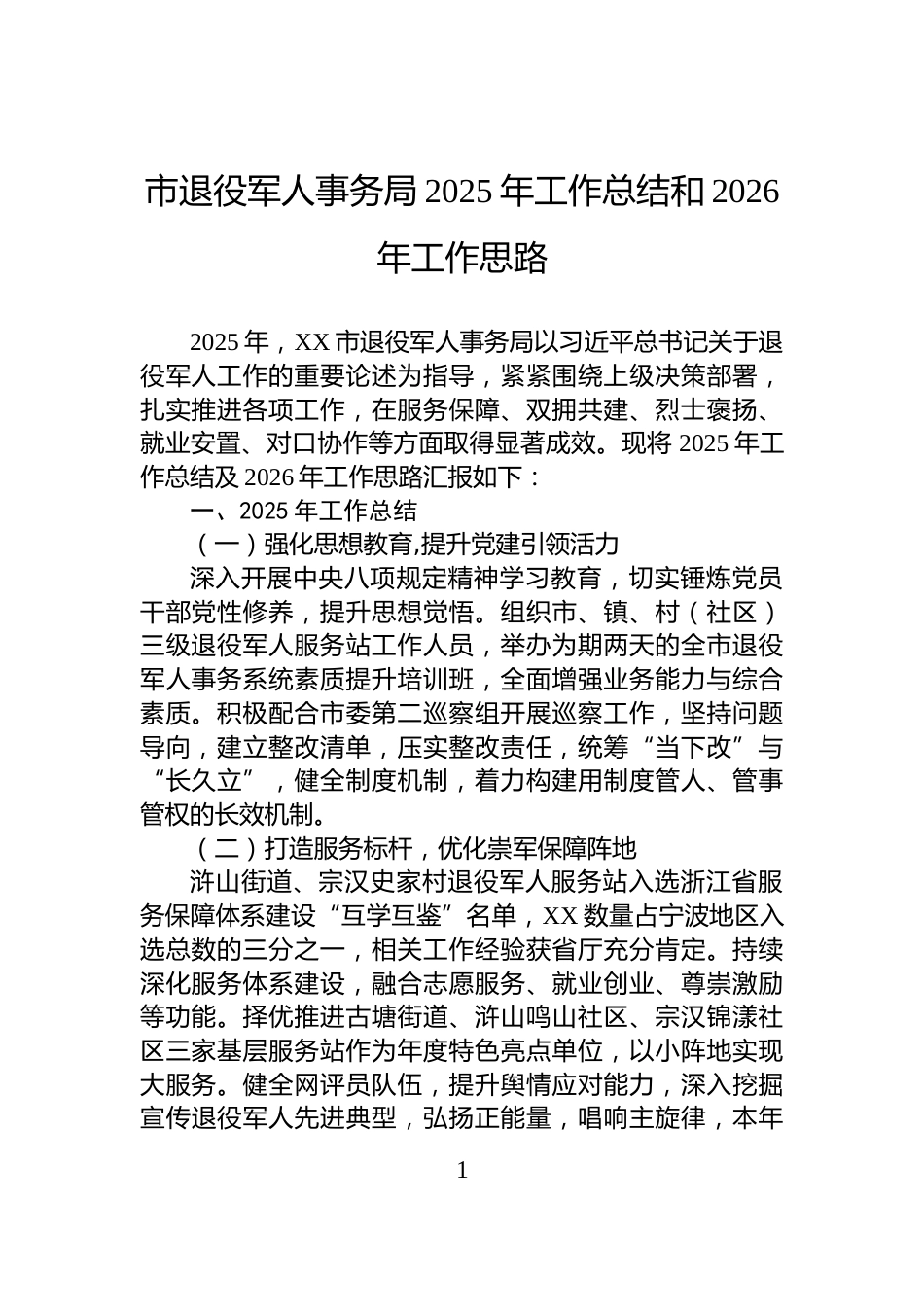 市退役军人事务局 2025 年工作总结和 2026 年工作思路

2025 年，XX 市退役军人事务局以习近平总书记关于退役军人工作的重要论述为指导，紧紧围绕上级决策部署，扎实推进各项工作，在服务保障、双拥共建、烈士褒扬、就业安置、对口协作等方面取得显著成效。现将 2025 年工作总结及 2026 年工作思路汇报如下：

一、2025 年工作总结

（一）强化思想教育,提升党建引领活力

深入开展中央八项规定精神学习教育，切实锤炼党员干部党性修养，提升思想觉悟。组织市、镇、村（社区）三级退役军人服务站工作人员，举办为期两天的全市退役军人事务系统素质提升培训班，全面增强业务能力与综合素质。积极配合市委第二巡察组开展巡察工作，坚持问题导向，建立整改清单，压实整改责任，统筹“当下改”与“长久立”，健全制度机制，着力构建用制度管人、管事管权的长效机制。

（二）打造服务标杆，优化崇军保障阵地

浒山街道、宗汉史家村退役军人服务站入选浙江省服务保障体系建设“互学互鉴”名单，XX 数量占宁波地区入选总数的三分之一，相关工作经验获省厅充分肯定。持续深化服务体系建设，融合志愿服务、就业创业、尊崇激励等功能。择优推进古塘街道、浒山鸣山社区、宗汉锦漾社区三家基层服务站作为年度特色亮点单位，以小阵地实现大服务。健全网评员队伍，提升舆情应对能力，深入挖掘宣传退役军人先进典型，弘扬正能量，唱响主旋律，本年

1